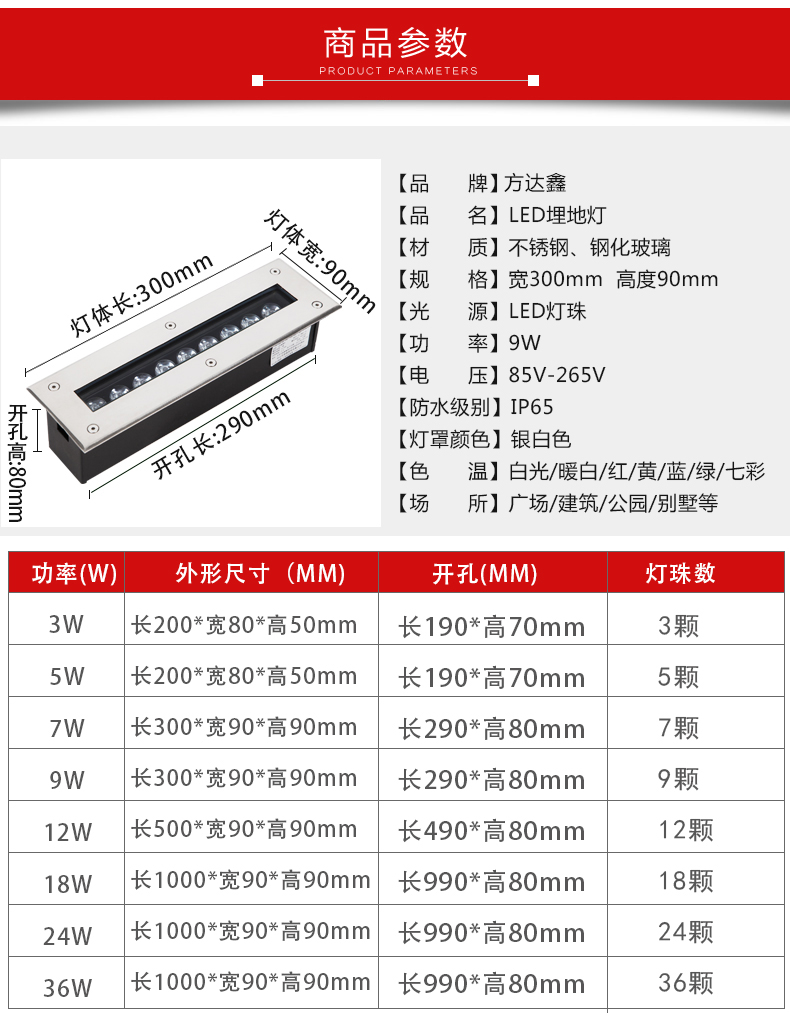 商品参数
PRODUCT PARAMETERS

灯体长:300mm
灯体宽:90mm
开孔高:80mm
开孔长:290mm

【品　　牌】方达鑫
【品　　名】LED埋地灯
【材　　质】不锈钢、钢化玻璃
【规　　格】宽300mm　高度90mm
【光　　源】LED灯珠
【功　　率】9W
【电　　压】85V-265V
【防水级别】IP65
【灯罩颜色】银白色
【色　　温】白光/暖白/红/黄/蓝/绿/七彩
【场　　所】广场/建筑/公园/别墅等

| 功率(W) | 外形尺寸（MM) | 开孔(MM) | 灯珠数 |
|---|---|---|---|
| 3W | 长200*宽80*高50mm | 长190*高70mm | 3颗 |
| 5W | 长200*宽80*高50mm | 长190*高70mm | 5颗 |
| 7W | 长300*宽90*高90mm | 长290*高80mm | 7颗 |
| 9W | 长300*宽90*高90mm | 长290*高80mm | 9颗 |
| 12W | 长500*宽90*高90mm | 长490*高80mm | 12颗 |
| 18W | 长1000*宽90*高90mm | 长990*高80mm | 18颗 |
| 24W | 长1000*宽90*高90mm | 长990*高80mm | 24颗 |
| 36W | 长1000*宽90*高90mm | 长990*高80mm | 36颗 |